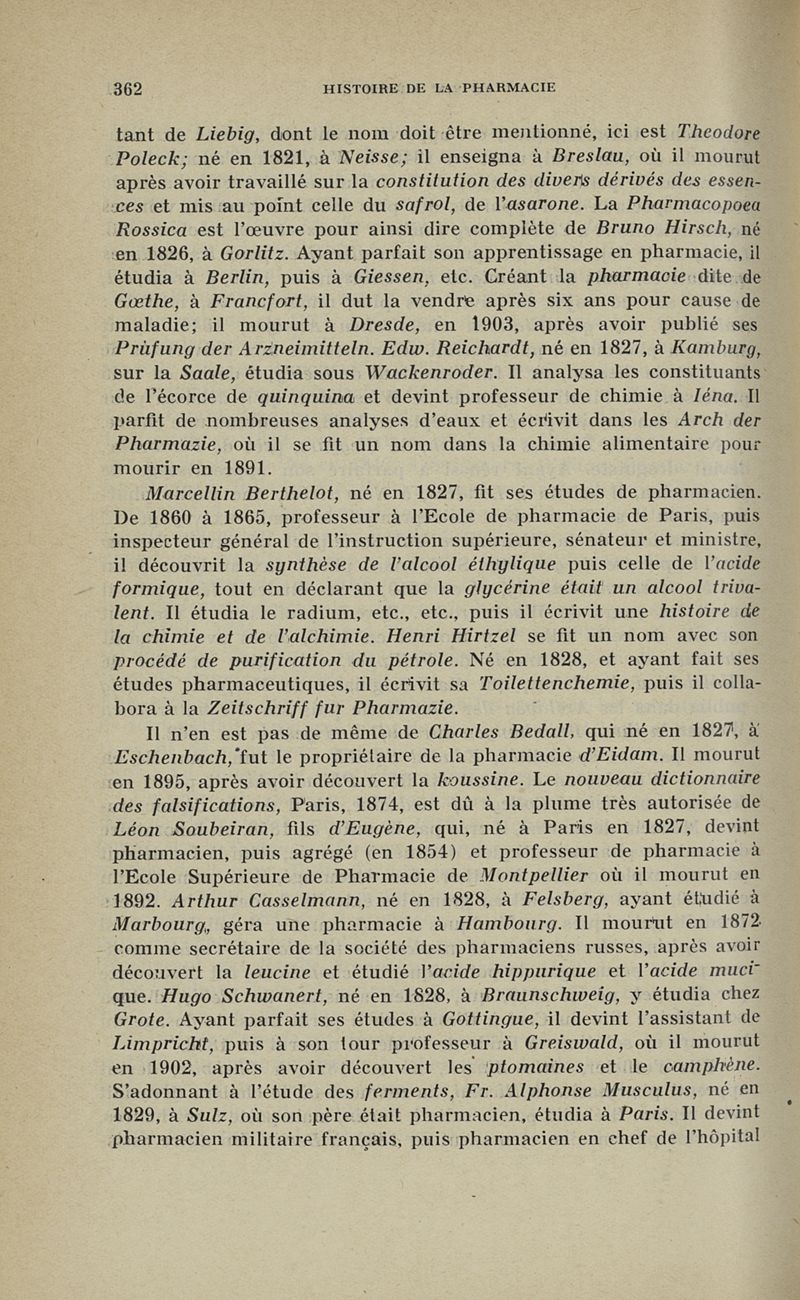 362 HISTOIRE DE LA PHARMACIE

tant de Liebig, dont le nom doit être mentionné, ici est Theodore Poleck; né en 1821, à Neisse; il enseigna à Breslau, où il mourut après avoir travaillé sur la constitution des divers dérivés des essences et mis au point celle du safrol, de l'asarone. La Pharmacopoea Rossica est l'œuvre pour ainsi dire complète de Bruno Hirsch, né en 1826, à Gorlitz. Ayant parfait son apprentissage en pharmacie, il étudia à Berlin, puis à Giessen, etc. Créant la pharmacie dite de Gœthe, à Francfort, il dut la vendre après six ans pour cause de maladie; il mourut à Dresde, en 1903, après avoir publié ses Prüfung der Arzneimitteln. Edw. Reichardt, né en 1827, à Kamburg, sur la Saale, étudia sous Wackenroder. Il analysa les constituants de l'écorce de quinquina et devint professeur de chimie à Iéna. Il parfit de nombreuses analyses d'eaux et écrivit dans les Arch der Pharmazie, où il se fit un nom dans la chimie alimentaire pour mourir en 1891.

Marcellin Berthelot, né en 1827, fit ses études de pharmacien. De 1860 à 1865, professeur à l'Ecole de pharmacie de Paris, puis inspecteur général de l'instruction supérieure, sénateur et ministre, il découvrit la synthèse de l'alcool éthylique puis celle de l'acide formique, tout en déclarant que la glycérine était un alcool trivalent. Il étudia le radium, etc., etc., puis il écrivit une histoire de la chimie et de l'alchimie. Henri Hirtzel se fit un nom avec son procédé de purification du pétrole. Né en 1828, et ayant fait ses études pharmaceutiques, il écrivit sa Toilettenchemie, puis il collabora à la Zeitschriff fur Pharmazie.

Il n'en est pas de même de Charles Bedall, qui né en 1827, à Eschenbach, fut le propriétaire de la pharmacie d'Eidam. Il mourut en 1895, après avoir découvert la koussine. Le nouveau dictionnaire des falsifications, Paris, 1874, est dû à la plume très autorisée de Léon Soubeiran, fils d'Eugène, qui, né à Paris en 1827, devint pharmacien, puis agrégé (en 1854) et professeur de pharmacie à l'Ecole Supérieure de Pharmacie de Montpellier où il mourut en 1892. Arthur Casselmann, né en 1828, à Felsberg, ayant étudié à Marbourg, géra une pharmacie à Hambourg. Il mourut en 1872 comme secrétaire de la société des pharmaciens russes, après avoir découvert la leucine et étudié l'acide hippurique et l'acide mucique. Hugo Schwanert, né en 1828, à Braunschweig, y étudia chez Grote. Ayant parfait ses études à Gottingue, il devint l'assistant de Limpricht, puis à son tour professeur à Greiswald, où il mourut en 1902, après avoir découvert les ptomaines et le camphène. S'adonnant à l'étude des ferments, Fr. Alphonse Musculus, né en 1829, à Sulz, où son père était pharmacien, étudia à Paris. Il devint pharmacien militaire français, puis pharmacien en chef de l'hôpital